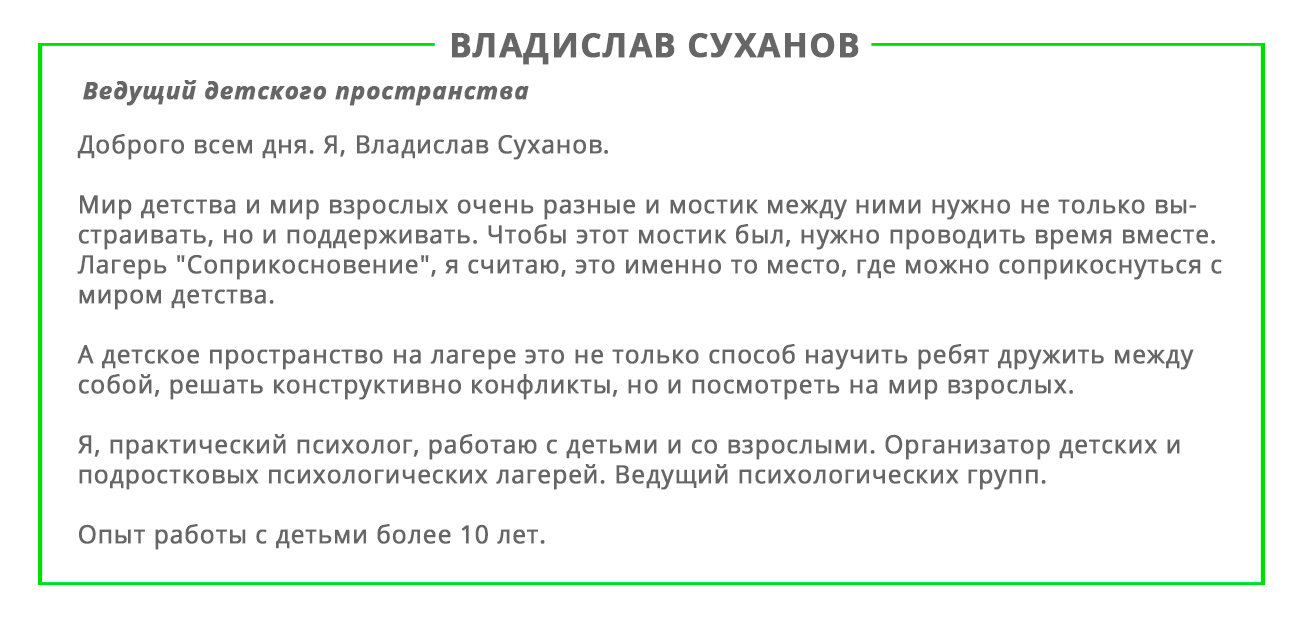 ВЛАДИСЛАВ СУХАНОВ

Ведущий детского пространства

Доброго всем дня. Я, Владислав Суханов.

Мир детства и мир взрослых очень разные и мостик между ними нужно не только выстраивать, но и поддерживать. Чтобы этот мостик был, нужно проводить время вместе. Лагерь "Соприкосновение", я считаю, это именно то место, где можно соприкоснуться с миром детства.

А детское пространство на лагере это не только способ научить ребят дружить между собой, решать конструктивно конфликты, но и посмотреть на мир взрослых.

Я, практический психолог, работаю с детьми и со взрослыми. Организатор детских и подростковых психологических лагерей. Ведущий психологических групп.

Опыт работы с детьми более 10 лет.